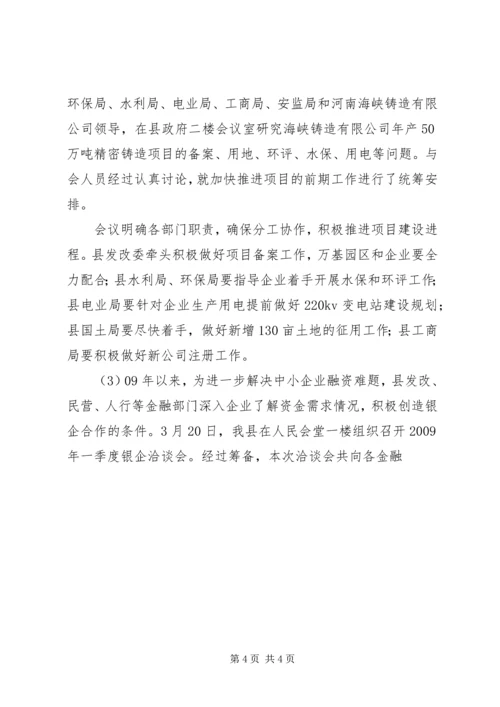 环保局、水利局、电业局、工商局、安监局和河南海峡铸造有限公司领导，在县政府二楼会议室研究海峡铸造有限公司年产50万吨精密铸造项目的备案、用地、环评、水保、用电等问题。与会人员经过认真讨论，就加快推进项目的前期工作进行了统筹安排。

会议明确各部门职责，确保分工协作，积极推进项目建设进程。县发改委牵头积极做好项目备案工作，万基园区和企业要全力配合；县水利局、环保局要指导企业着手开展水保和环评工作；县电业局要针对企业生产用电提前做好220kv变电站建设规划；县国土局要尽快着手，做好新增130亩土地的征用工作；县工商局要积极做好新公司注册工作。

（3）09年以来，为进一步解决中小企业融资难题，县发改、民营、人行等金融部门深入企业了解资金需求情况，积极创造银企合作的条件。3月20日，我县在人民会堂一楼组织召开2009年一季度银企洽谈会。经过筹备，本次洽谈会共向各金融

第4页 共4页